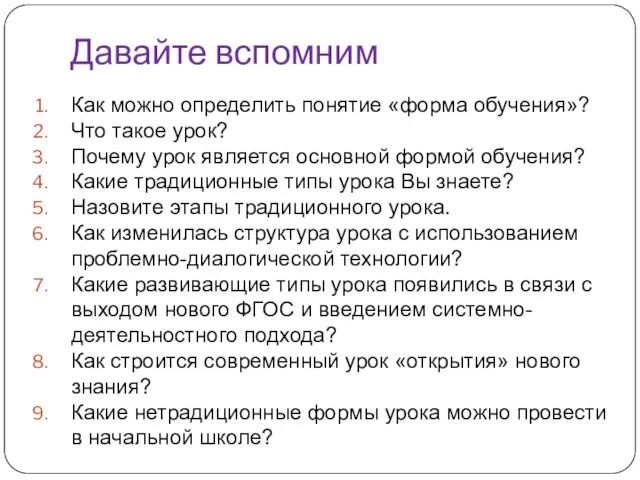 Давайте вспомним

1. Как можно определить понятие «форма обучения»?
2. Что такое урок?
3. Почему урок является основной формой обучения?
4. Какие традиционные типы урока Вы знаете?
5. Назовите этапы традиционного урока.
6. Как изменилась структура урока с использованием проблемно-диалогической технологии?
7. Какие развивающие типы урока появились в связи с выходом нового ФГОС и введением системно-деятельностного подхода?
8. Как строится современный урок «открытия» нового знания?
9. Какие нетрадиционные формы урока можно провести в начальной школе?